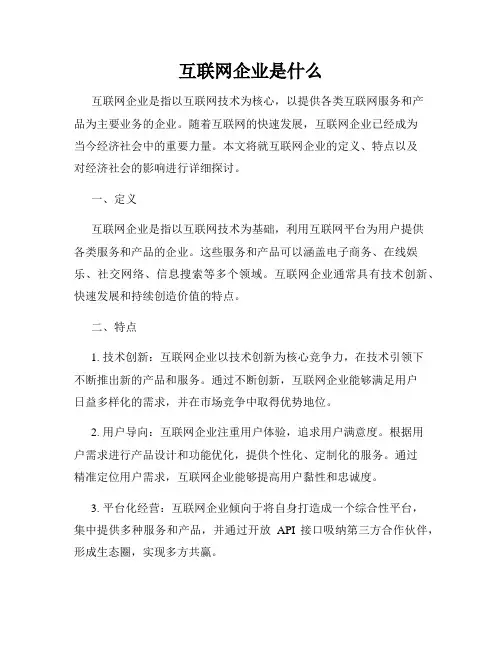 互联网企业是什么

互联网企业是指以互联网技术为核心，以提供各类互联网服务和产品为主要业务的企业。随着互联网的快速发展，互联网企业已经成为当今经济社会中的重要力量。本文将就互联网企业的定义、特点以及对经济社会的影响进行详细探讨。

一、定义

互联网企业是指以互联网技术为基础，利用互联网平台为用户提供各类服务和产品的企业。这些服务和产品可以涵盖电子商务、在线娱乐、社交网络、信息搜索等多个领域。互联网企业通常具有技术创新、快速发展和持续创造价值的特点。

二、特点

1. 技术创新：互联网企业以技术创新为核心竞争力，在技术引领下不断推出新的产品和服务。通过不断创新，互联网企业能够满足用户日益多样化的需求，并在市场竞争中取得优势地位。

2. 用户导向：互联网企业注重用户体验，追求用户满意度。根据用户需求进行产品设计和功能优化，提供个性化、定制化的服务。通过精准定位用户需求，互联网企业能够提高用户黏性和忠诚度。

3. 平台化经营：互联网企业倾向于将自身打造成一个综合性平台，集中提供多种服务和产品，并通过开放 API 接口吸纳第三方合作伙伴，形成生态圈，实现多方共赢。